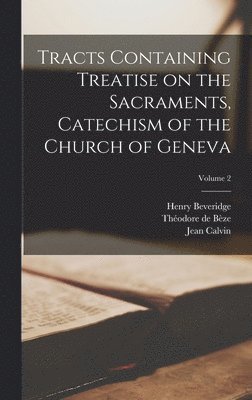 Tracts Containing Treatise on the Sacraments, Catechism of the Church of Geneva

Volume 2

Henry Beveridge
Théodore de Bèze
Jean Calvin